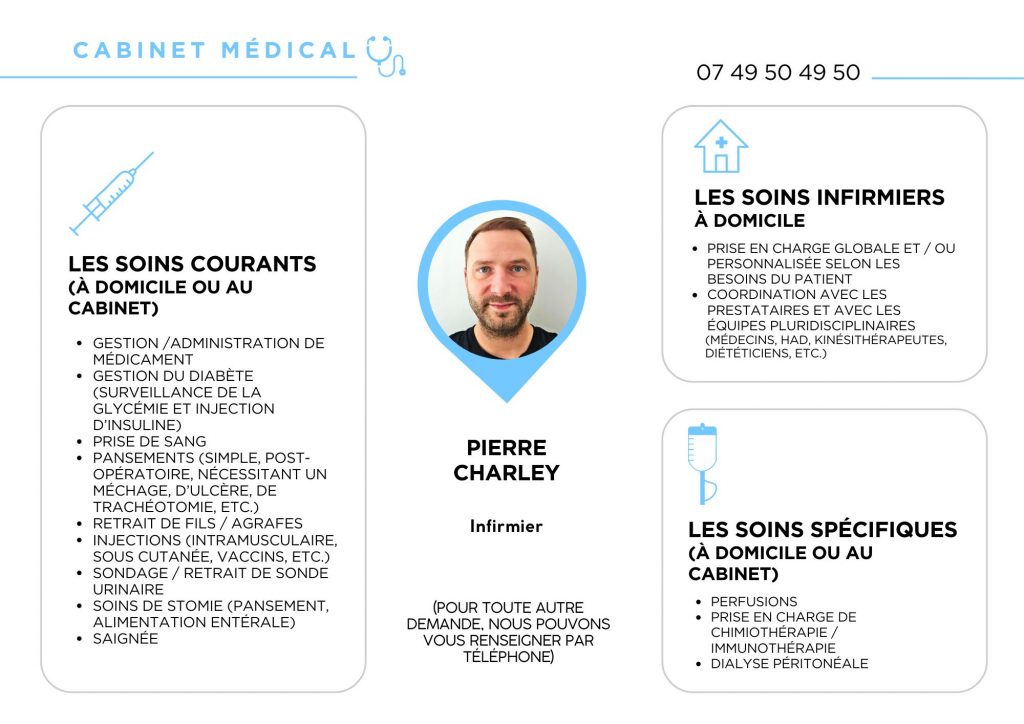 CABINET MÉDICAL

07 49 50 49 50

LES SOINS COURANTS
(À DOMICILE OU AU CABINET)

- GESTION /ADMINISTRATION DE MÉDICAMENT
- GESTION DU DIABÈTE (SURVEILLANCE DE LA GLYCÉMIE ET INJECTION D'INSULINE)
- PRISE DE SANG
- PANSEMENTS (SIMPLE, POST-OPÉRATOIRE, NÉCESSITANT UN MÉCHAGE, D'ULCÈRE, DE TRACHÉOTOMIE, ETC.)
- RETRAIT DE FILS / AGRAFES
- INJECTIONS (INTRAMUSCULAIRE, SOUS CUTANÉE, VACCINS, ETC.)
- SONDAGE / RETRAIT DE SONDE URINAIRE
- SOINS DE STOMIE (PANSEMENT, ALIMENTATION ENTÉRALE)
- SAIGNÉE

PIERRE CHARLEY

Infirmier

(POUR TOUTE AUTRE DEMANDE, NOUS POUVONS VOUS RENSEIGNER PAR TÉLÉPHONE)

LES SOINS INFIRMIERS
À DOMICILE

- PRISE EN CHARGE GLOBALE ET / OU PERSONNALISÉE SELON LES BESOINS DU PATIENT
- COORDINATION AVEC LES PRESTATAIRES ET AVEC LES ÉQUIPES PLURIDISCIPLINAIRES (MÉDECINS, HAD, KINÉSITHÉRAPEUTES, DIÉTÉTICIENS, ETC.)

LES SOINS SPÉCIFIQUES
(À DOMICILE OU AU CABINET)

- PERFUSIONS
- PRISE EN CHARGE DE CHIMIOTHÉRAPIE / IMMUNOTHÉRAPIE
- DIALYSE PÉRITONÉALE